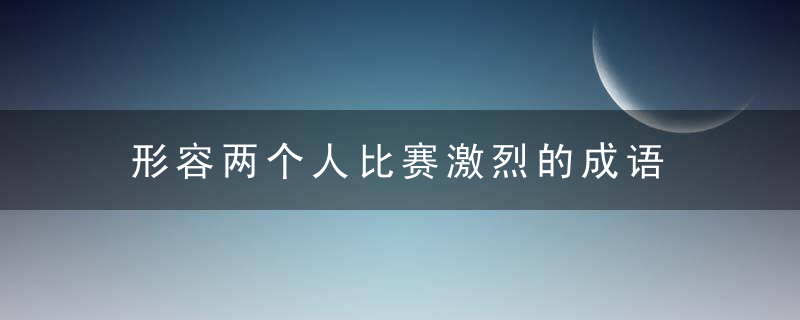 形容两个人比赛激烈的成语